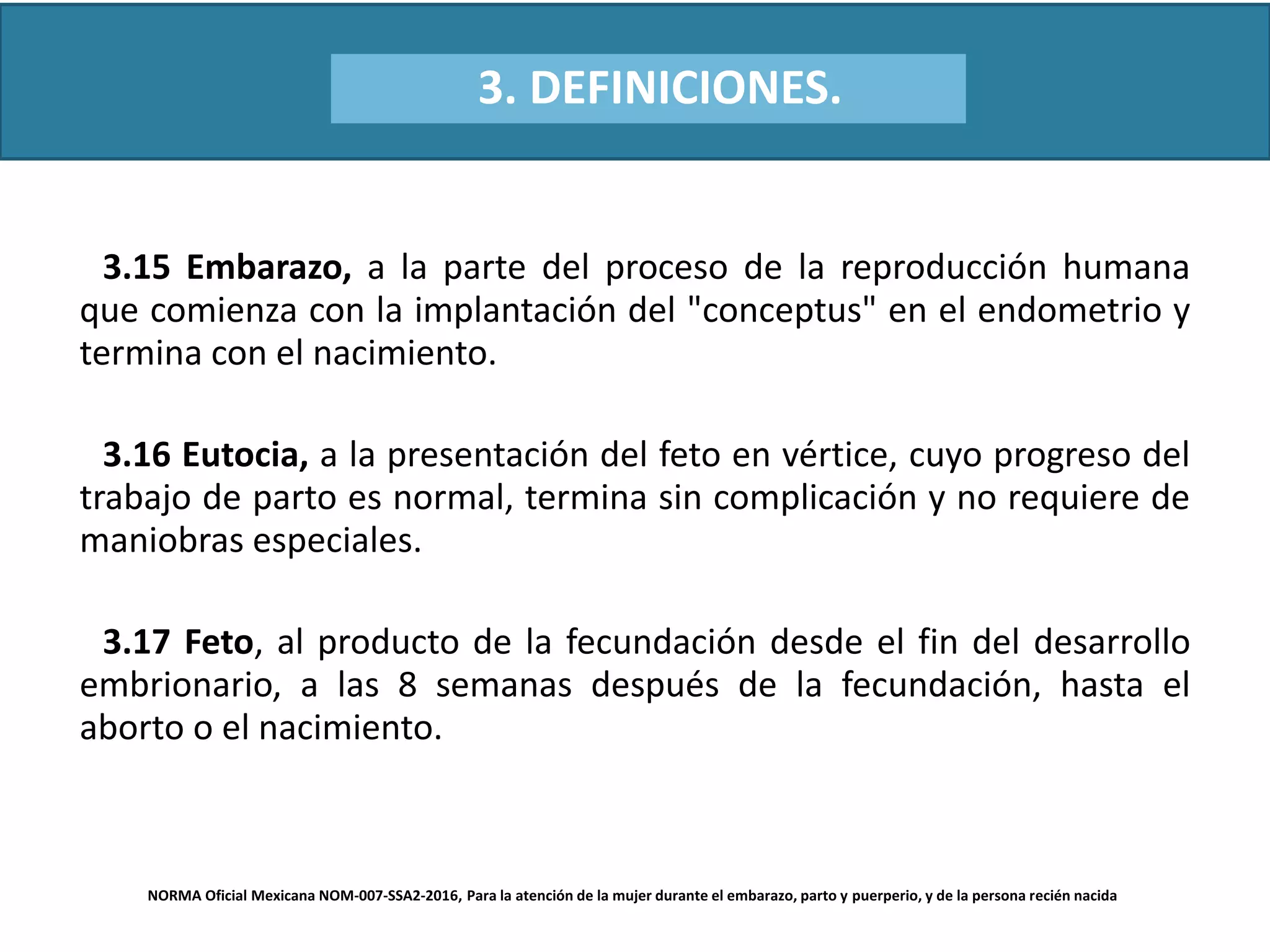 3. DEFINICIONES.

3.15 Embarazo, a la parte del proceso de la reproducción humana que comienza con la implantación del "conceptus" en el endometrio y termina con el nacimiento.

3.16 Eutocia, a la presentación del feto en vértice, cuyo progreso del trabajo de parto es normal, termina sin complicación y no requiere de maniobras especiales.

3.17 Feto, al producto de la fecundación desde el fin del desarrollo embrionario, a las 8 semanas después de la fecundación, hasta el aborto o el nacimiento.

NORMA Oficial Mexicana NOM-007-SSA2-2016, Para la atención de la mujer durante el embarazo, parto y puerperio, y de la persona recién nacida